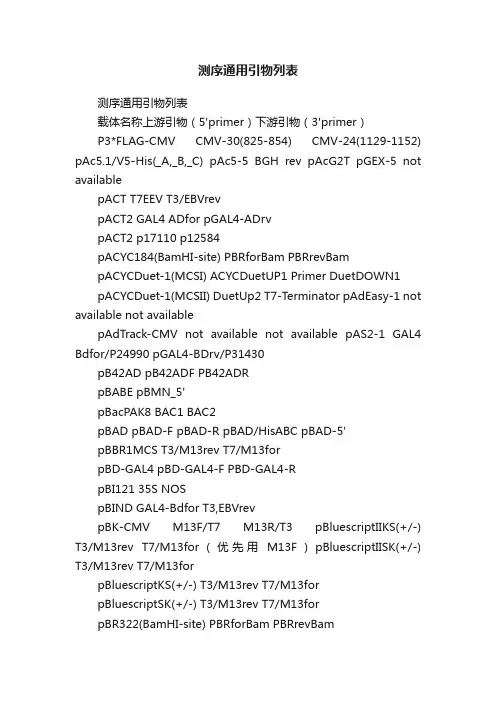 测序通用引物列表

测序通用引物列表

载体名称上游引物（5'primer）下游引物（3'primer）

P3*FLAG-CMV CMV-30(825-854) CMV-24(1129-1152) pAc5.1/V5-His(_A,_B,_C) pAc5-5 BGH rev pAcG2T pGEX-5 not available

pACT T7EEV T3/EBVrev

pACT2 GAL4 ADfor pGAL4-ADrv

pACT2 p17110 p12584

pACYC184(BamHI-site) PBRforBam PBRrevBam

pACYCDuet-1(MCSI) ACYCDuetUP1 Primer DuetDOWN1

pACYCDuet-1(MCSII) DuetUp2 T7-Terminator pAdEasy-1 not available not available

pAdTrack-CMV not available not available pAS2-1 GAL4 Bdfor/P24990 pGAL4-BDrv/P31430

pB42AD pB42ADF PB42ADR

pBABE pBMN_5'

pBacPAK8 BAC1 BAC2

pBAD pBAD-F pBAD-R pBAD/HisABC pBAD-5'

pBBR1MCS T3/M13rev T7/M13for

pBD-GAL4 pBD-GAL4-F PBD-GAL4-R

pBI121 35S NOS

pBIND GAL4-Bdfor T3,EBVrev

pBK-CMV M13F/T7 M13R/T3 pBluescriptIIKS(+/-) T3/M13rev T7/M13for（优先用 M13F）pBluescriptIISK(+/-) T3/M13rev T7/M13for

pBluescriptKS(+/-) T3/M13rev T7/M13for

pBluescriptSK(+/-) T3/M13rev T7/M13for

pBR322(BamHI-site) PBRforBam PBRrevBam